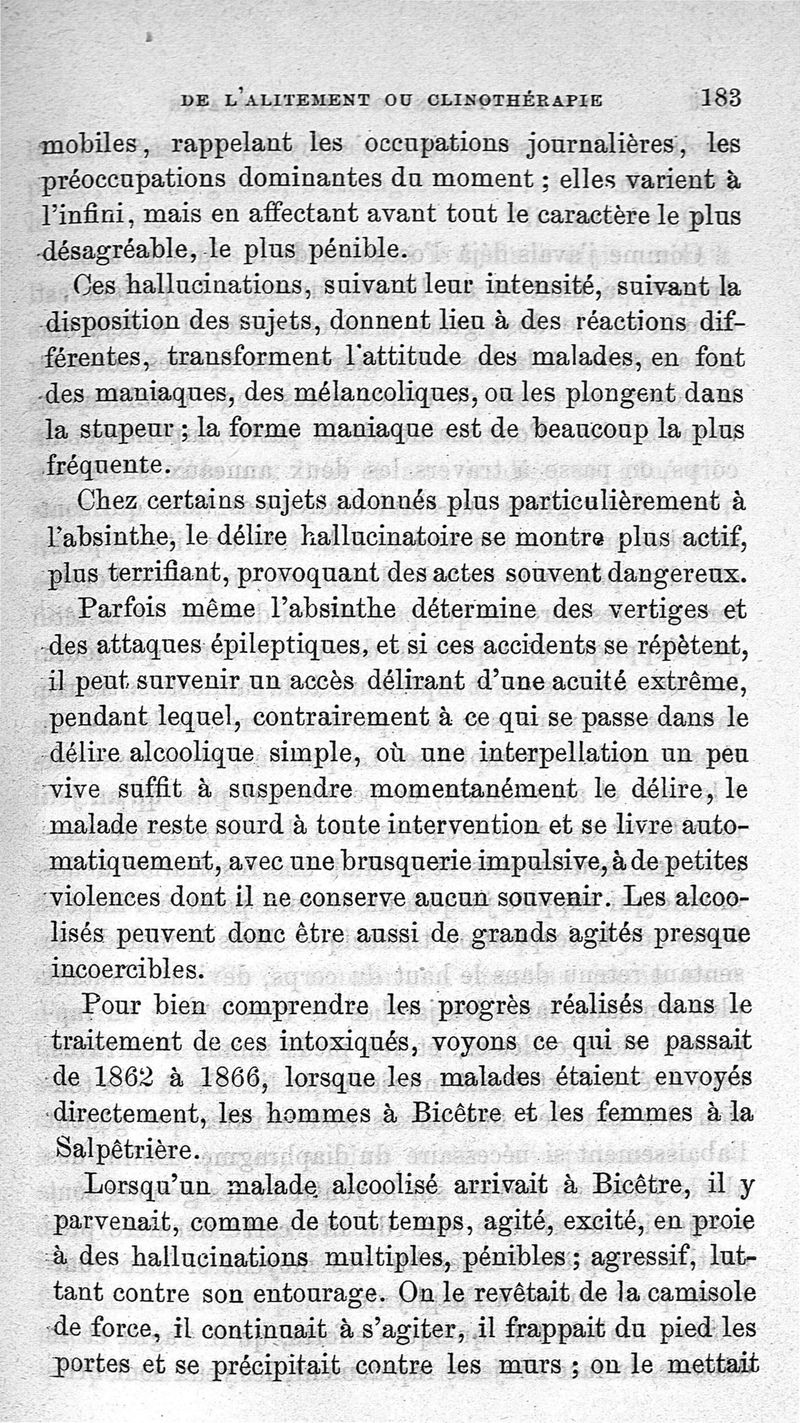 DE L'ALITEMENT OU CLINOTHÉRAPIE 183

mobiles, rappelant les occupations journalières, les préoccupations dominantes du moment ; elles varient à l'infini, mais en affectant avant tout le caractère le plus désagréable, le plus pénible.

Ces hallucinations, suivant leur intensité, suivant la disposition des sujets, donnent lieu à des réactions différentes, transforment l'attitude des malades, en font des maniaques, des mélancoliques, ou les plongent dans la stupeur ; la forme maniaque est de beaucoup la plus fréquente.

Chez certains sujets adonnés plus particulièrement à l'absinthe, le délire hallucinatoire se montre plus actif, plus terrifiant, provoquant des actes souvent dangereux.

Parfois même l'absinthe détermine des vertiges et des attaques épileptiques, et si ces accidents se répètent, il peut survenir un accès délirant d'une acuité extrême, pendant lequel, contrairement à ce qui se passe dans le délire alcoolique simple, où une interpellation un peu vive suffit à suspendre momentanément le délire, le malade reste sourd à toute intervention et se livre automatiquement, avec une brusquerie impulsive, à de petites violences dont il ne conserve aucun souvenir. Les alcoolisés peuvent donc être aussi de grands agités presque incoercibles.

Pour bien comprendre les progrès réalisés dans le traitement de ces intoxiqués, voyons ce qui se passait de 1862 à 1866, lorsque les malades étaient envoyés directement, les hommes à Bicêtre et les femmes à la Salpêtrière.

Lorsqu'un malade alcoolisé arrivait à Bicêtre, il y parvenait, comme de tout temps, agité, excité, en proie à des hallucinations multiples, pénibles ; agressif, luttant contre son entourage. On le revêtait de la camisole de force, il continuait à s'agiter, il frappait du pied les portes et se précipitait contre les murs ; on le mettait